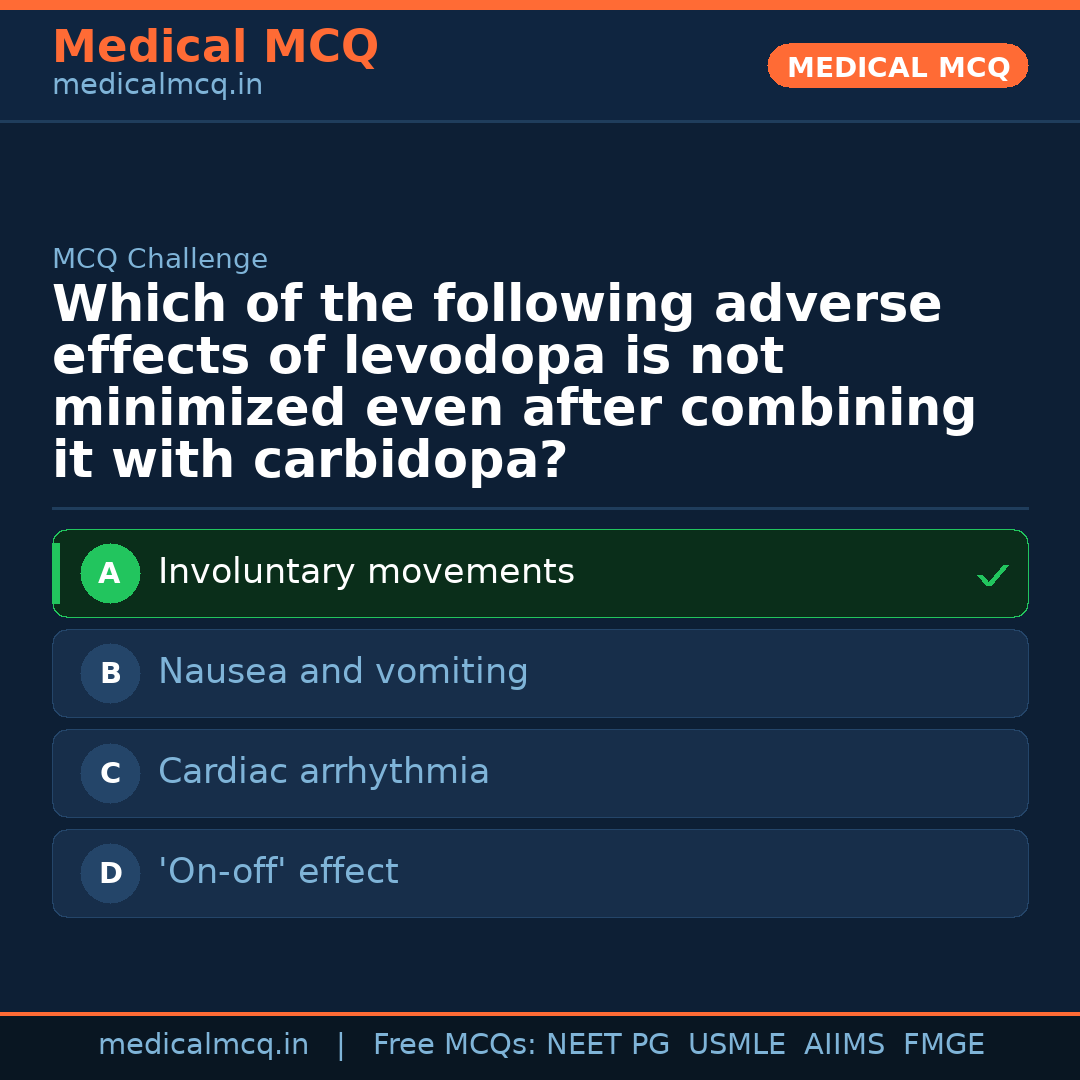 Medical MCQ
medicalmcq.in

MEDICAL MCQ

MCQ Challenge

Which of the following adverse effects of levodopa is not minimized even after combining it with carbidopa?

A Involuntary movements ✓

B Nausea and vomiting

C Cardiac arrhythmia

D 'On-off' effect

medicalmcq.in | Free MCQs: NEET PG USMLE AIIMS FMGE